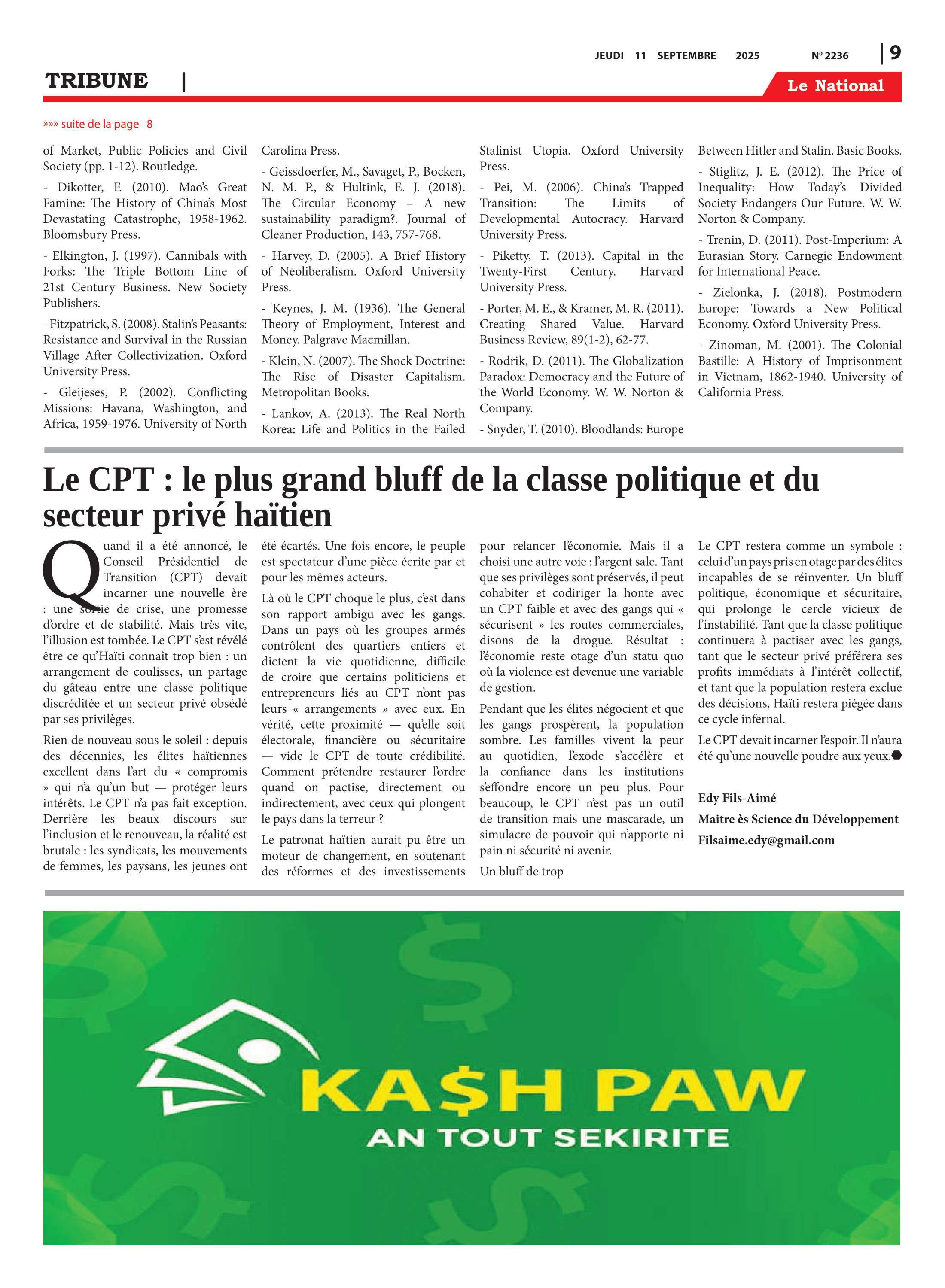 JEUDI 11 SEPTEMBRE 2025 Nº 2236 | 9

TRIBUNE | Le National

»»» suite de la page 8

of Market, Public Policies and Civil Society (pp. 1-12). Routledge.

- Dikotter, F. (2010). Mao's Great Famine: The History of China's Most Devastating Catastrophe, 1958-1962. Bloomsbury Press.

- Elkington, J. (1997). Cannibals with Forks: The Triple Bottom Line of 21st Century Business. New Society Publishers.

- Fitzpatrick, S. (2008). Stalin's Peasants: Resistance and Survival in the Russian Village After Collectivization. Oxford University Press.

- Gleijeses, P. (2002). Conflicting Missions: Havana, Washington, and Africa, 1959-1976. University of North Carolina Press.

- Geissdoerfer, M., Savaget, P., Bocken, N. M. P., & Hultink, E. J. (2018). The Circular Economy – A new sustainability paradigm?. Journal of Cleaner Production, 143, 757-768.

- Harvey, D. (2005). A Brief History of Neoliberalism. Oxford University Press.

- Keynes, J. M. (1936). The General Theory of Employment, Interest and Money. Palgrave Macmillan.

- Klein, N. (2007). The Shock Doctrine: The Rise of Disaster Capitalism. Metropolitan Books.

- Lankov, A. (2013). The Real North Korea: Life and Politics in the Failed Stalinist Utopia. Oxford University Press.

- Pei, M. (2006). China's Trapped Transition: The Limits of Developmental Autocracy. Harvard University Press.

- Piketty, T. (2013). Capital in the Twenty-First Century. Harvard University Press.

- Porter, M. E., & Kramer, M. R. (2011). Creating Shared Value. Harvard Business Review, 89(1-2), 62-77.

- Rodrik, D. (2011). The Globalization Paradox: Democracy and the Future of the World Economy. W. W. Norton & Company.

- Snyder, T. (2010). Bloodlands: Europe Between Hitler and Stalin. Basic Books.

- Stiglitz, J. E. (2012). The Price of Inequality: How Today's Divided Society Endangers Our Future. W. W. Norton & Company.

- Trenin, D. (2011). Post-Imperium: A Eurasian Story. Carnegie Endowment for International Peace.

- Zielonka, J. (2018). Postmodern Europe: Towards a New Political Economy. Oxford University Press.

- Zinoman, M. (2001). The Colonial Bastille: A History of Imprisonment in Vietnam, 1862-1940. University of California Press.

Le CPT : le plus grand bluff de la classe politique et du secteur privé haïtien

Quand il a été annoncé, le Conseil Présidentiel de Transition (CPT) devait incarner une nouvelle ère : une sortie de crise, une promesse d'ordre et de stabilité. Mais très vite, l'illusion est tombée. Le CPT s'est révélé être ce qu'Haïti connaît trop bien : un arrangement de coulisses, un partage du gâteau entre une classe politique discréditée et un secteur privé obsédé par ses privilèges.

Rien de nouveau sous le soleil : depuis des décennies, les élites haïtiennes excellent dans l'art du « compromis » qui n'a qu'un but — protéger leurs intérêts. Le CPT n'a pas fait exception. Derrière les beaux discours sur l'inclusion et le renouveau, la réalité est brutale : les syndicats, les mouvements de femmes, les paysans, les jeunes ont été écartés. Une fois encore, le peuple est spectateur d'une pièce écrite par et pour les mêmes acteurs.

Là où le CPT choque le plus, c'est dans son rapport ambigu avec les gangs. Dans un pays où les groupes armés contrôlent des quartiers entiers et dictent la vie quotidienne, difficile de croire que certains politiciens et entrepreneurs liés au CPT n'ont pas leurs « arrangements » avec eux. En vérité, cette proximité — qu'elle soit électorale, financière ou sécuritaire — vide le CPT de toute crédibilité. Comment prétendre restaurer l'ordre quand on pactise, directement ou indirectement, avec ceux qui plongent le pays dans la terreur ?

Le patronat haïtien aurait pu être un moteur de changement, en soutenant des réformes et des investissements pour relancer l'économie. Mais il a choisi une autre voie : l'argent sale. Tant que ses privilèges sont préservés, il peut cohabiter et codiriger la honte avec un CPT faible et avec des gangs qui « sécurisent » les routes commerciales, disons de la drogue. Résultat : l'économie reste otage d'un statu quo où la violence est devenue une variable de gestion.

Pendant que les élites négocient et que les gangs prospèrent, la population sombre. Les familles vivent la peur au quotidien, l'exode s'accélère et la confiance dans les institutions s'effondre encore un peu plus. Pour beaucoup, le CPT n'est pas un outil de transition mais une mascarade, un simulacre de pouvoir qui n'apporte ni pain ni sécurité ni avenir.

Un bluff de trop

Le CPT restera comme un symbole : celui d'un pays pris en otage par des élites incapables de se réinventer. Un bluff politique, économique et sécuritaire, qui prolonge le cercle vicieux de l'instabilité. Tant que la classe politique continuera à pactiser avec les gangs, tant que le secteur privé préférera ses profits immédiats à l'intérêt collectif, et tant que la population restera exclue des décisions, Haïti restera piégée dans ce cycle infernal.

Le CPT devait incarner l'espoir. Il n'aura été qu'une nouvelle poudre aux yeux.

Edy Fils-Aimé
Maitre ès Science du Développement
Filsaime.edy@gmail.com

KA$H PAW
AN TOUT SEKIRITE